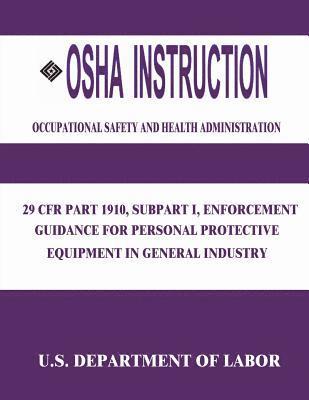 OSHA INSTRUCTION

OCCUPATIONAL SAFETY AND HEALTH ADMINISTRATION

29 CFR PART 1910, SUBPART I, ENFORCEMENT GUIDANCE FOR PERSONAL PROTECTIVE EQUIPMENT IN GENERAL INDUSTRY

U.S. DEPARTMENT OF LABOR